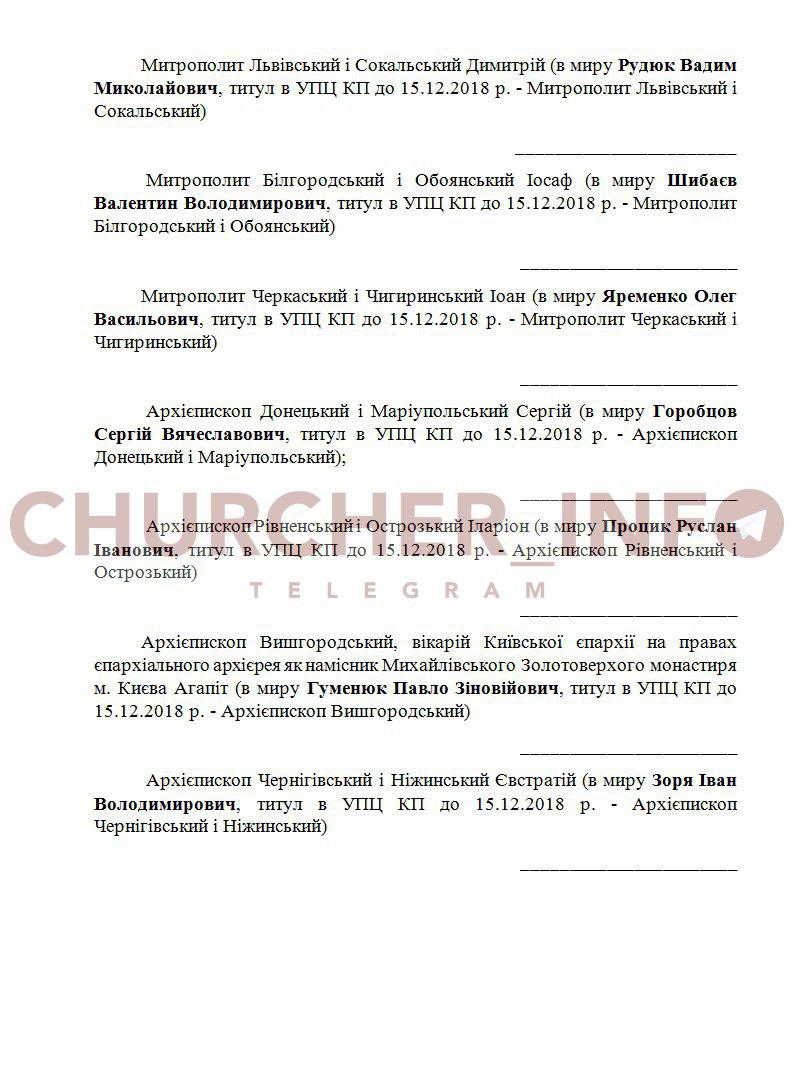 Митрополит Львівський і Сокальський Димитрій (в миру Рудюк Вадим Миколайович, титул в УПЦ КП до 15.12.2018 р. - Митрополит Львівський і Сокальський)

____

Митрополит Білгородський і Обоянський Іосаф (в миру Шибаєв Валентин Володимирович, титул в УПЦ КП до 15.12.2018 р. - Митрополит Білгородський і Обоянський)

____

Митрополит Черкаський і Чигиринський Іоан (в миру Яременко Олег Васильович, титул в УПЦ КП до 15.12.2018 р. - Митрополит Черкаський і Чигиринський)

____

Архієпископ Донецький і Маріупольський Сергій (в миру Горобцов Сергій Вячеславович, титул в УПЦ КП до 15.12.2018 р. - Архієпископ Донецький і Маріупольський);

____

Архієпископ Рівненський і Острозький Іларіон (в миру Процик Руслан Іванович, титул в УПЦ КП до 15.12.2018 р. - Архієпископ Рівненський і Острозький)

____

Архієпископ Вишгородський, вікарій Київської єпархії на правах єпархіального архієрея як намісник Михайлівського Золотоверхого монастиря м. Києва Агапіт (в миру Гуменюк Павло Зіновійович, титул в УПЦ КП до 15.12.2018 р. - Архієпископ Вишгородський)

____

Архієпископ Чернігівський і Ніжинський Євстратій (в миру Зоря Іван Володимирович, титул в УПЦ КП до 15.12.2018 р. - Архієпископ Чернігівський і Ніжинський)

____

CHURCHER_INFO
TELEGRAM